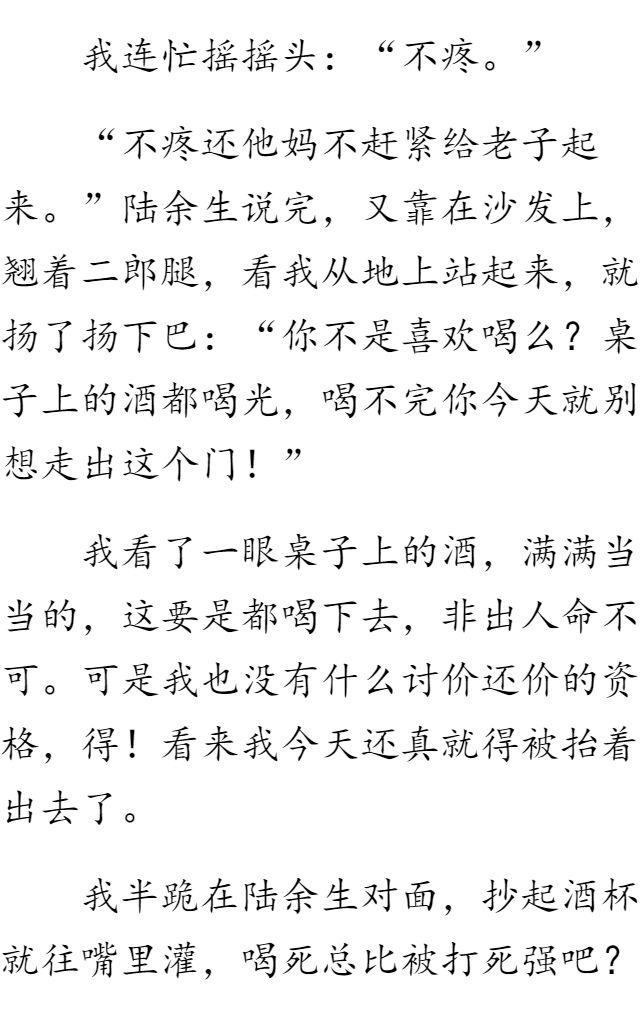 我连忙摇摇头：“不疼。”

“不疼还他妈不赶紧给老子起来。”陆余生说完，又靠在沙发上，翘着二郎腿，看我从地上站起来，就扬了扬下巴：“你不是喜欢喝么？桌子上的酒都喝光，喝不完你今天就别想走出这个门！”

我看了一眼桌子上的酒，满满当当的，这要是都喝下去，非出人命不可。可是我也没有什么讨价还价的资格，得！看来我今天还真就得被抬着出去了。

我半跪在陆余生对面，抄起酒杯就往嘴里灌，喝死总比被打死强吧？